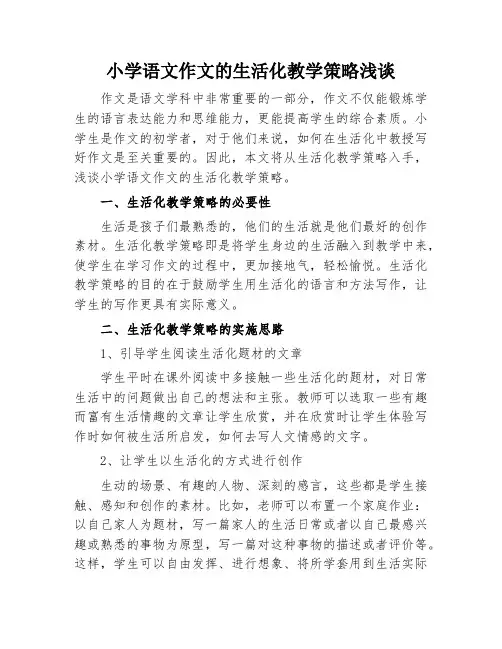 小学语文作文的生活化教学策略浅谈

作文是语文学科中非常重要的一部分，作文不仅能锻炼学生的语言表达能力和思维能力，更能提高学生的综合素质。小学生是作文的初学者，对于他们来说，如何在生活化中教授写好作文是至关重要的。因此，本文将从生活化教学策略入手，浅谈小学语文作文的生活化教学策略。

一、生活化教学策略的必要性

生活是孩子们最熟悉的，他们的生活就是他们最好的创作素材。生活化教学策略即是将学生身边的生活融入到教学中来，使学生在学习作文的过程中，更加接地气，轻松愉悦。生活化教学策略的目的在于鼓励学生用生活化的语言和方法写作，让学生的写作更具有实际意义。

二、生活化教学策略的实施思路

1、引导学生阅读生活化题材的文章

学生平时在课外阅读中多接触一些生活化的题材，对日常生活中的问题做出自己的想法和主张。教师可以选取一些有趣而富有生活情趣的文章让学生欣赏，并在欣赏时让学生体验写作时如何被生活所启发，如何去写人文情感的文字。

2、让学生以生活化的方式进行创作

生动的场景、有趣的人物、深刻的感言，这些都是学生接触、感知和创作的素材。比如，老师可以布置一个家庭作业：以自己家人为题材，写一篇家人的生活日常或者以自己最感兴趣或熟悉的事物为原型，写一篇对这种事物的描述或者评价等。这样，学生可以自由发挥、进行想象、将所学套用到生活实际